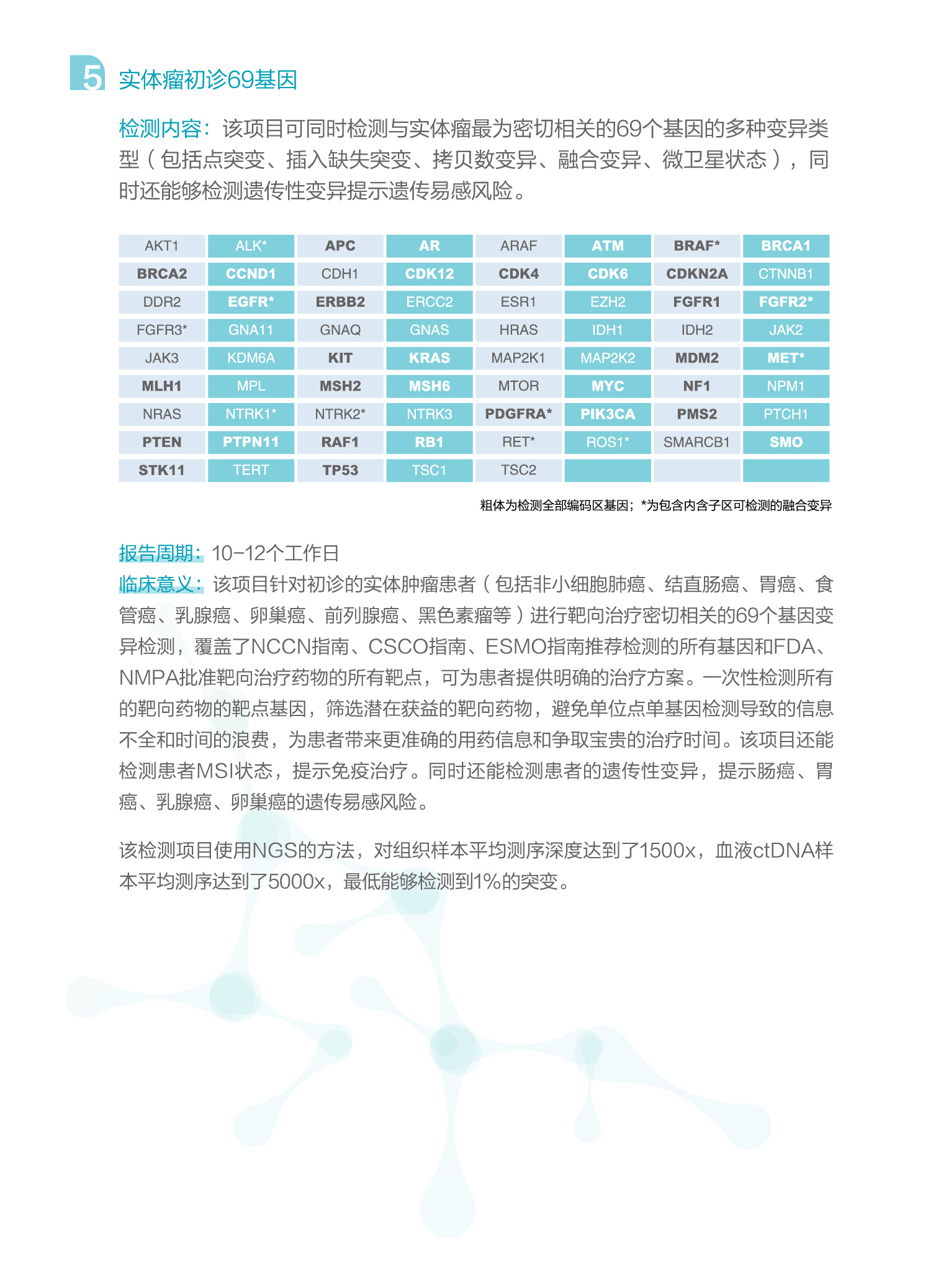 5 实体瘤初诊69基因

检测内容：该项目可同时检测与实体瘤最为密切相关的69个基因的多种变异类型（包括点突变、插入缺失突变、拷贝数变异、融合变异、微卫星状态），同时还能够检测遗传性变异提示遗传易感风险。

| AKT1 | ALK* | APC | AR | ARAF | ATM | BRAF* | BRCA1 |
|---|---|---|---|---|---|---|---|
| BRCA2 | CCND1 | CDH1 | CDK12 | CDK4 | CDK6 | CDKN2A | CTNNB1 |
| DDR2 | EGFR* | ERBB2 | ERCC2 | ESR1 | EZH2 | FGFR1 | FGFR2* |
| FGFR3* | GNA11 | GNAQ | GNAS | HRAS | IDH1 | IDH2 | JAK2 |
| JAK3 | KDM6A | KIT | KRAS | MAP2K1 | MAP2K2 | MDM2 | MET* |
| MLH1 | MPL | MSH2 | MSH6 | MTOR | MYC | NF1 | NPM1 |
| NRAS | NTRK1* | NTRK2* | NTRK3 | PDGFRA* | PIK3CA | PMS2 | PTCH1 |
| PTEN | PTPN11 | RAF1 | RB1 | RET* | ROS1* | SMARCB1 | SMO |
| STK11 | TERT | TP53 | TSC1 | TSC2 | | | |

粗体为检测全部编码区基因；*为包含内含子区可检测的融合变异

报告周期：10-12个工作日
临床意义：该项目针对初诊的实体肿瘤患者（包括非小细胞肺癌、结直肠癌、胃癌、食管癌、乳腺癌、卵巢癌、前列腺癌、黑色素瘤等）进行靶向治疗密切相关的69个基因变异检测，覆盖了NCCN指南、CSCO指南、ESMO指南推荐检测的所有基因和FDA、NMPA批准靶向治疗药物的所有靶点，可为患者提供明确的治疗方案。一次性检测所有的靶向药物的靶点基因，筛选潜在获益的靶向药物，避免单位点单基因检测导致的信息不全和时间的浪费，为患者带来更准确的用药信息和争取宝贵的治疗时间。该项目还能检测患者MSI状态，提示免疫治疗。同时还能检测患者的遗传性变异，提示肠癌、胃癌、乳腺癌、卵巢癌的遗传易感风险。

该检测项目使用NGS的方法，对组织样本平均测序深度达到了1500x，血液ctDNA样本平均测序达到了5000x，最低能够检测到1%的突变。